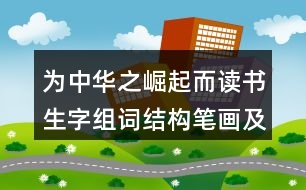 为中华之崛起而读书生字组词结构笔画及